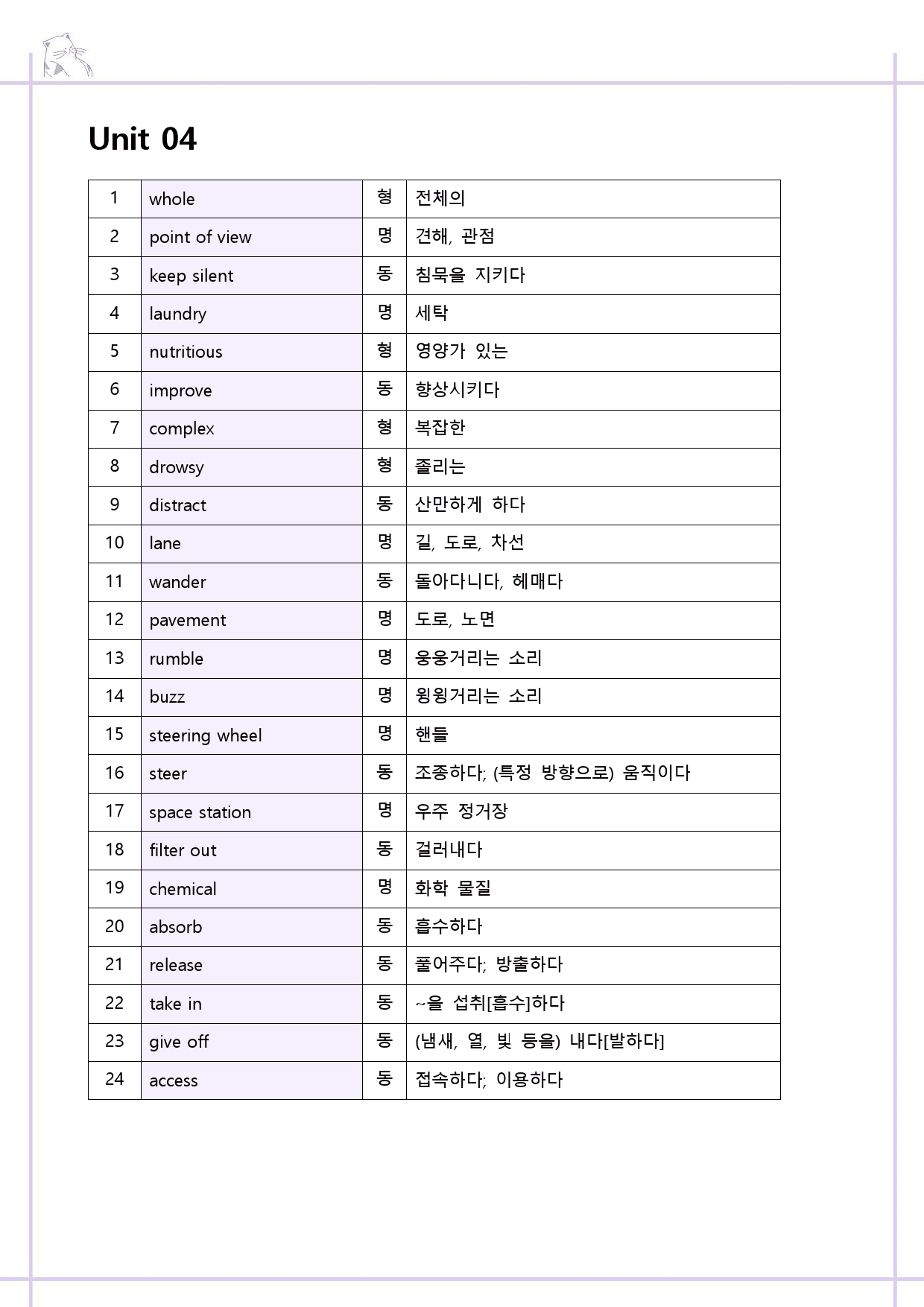 Unit 04

| 1 | whole | 형 | 전체의 |
|---|---|---|---|
| 2 | point of view | 명 | 견해, 관점 |
| 3 | keep silent | 동 | 침묵을 지키다 |
| 4 | laundry | 명 | 세탁 |
| 5 | nutritious | 형 | 영양가 있는 |
| 6 | improve | 동 | 향상시키다 |
| 7 | complex | 형 | 복잡한 |
| 8 | drowsy | 형 | 졸리는 |
| 9 | distract | 동 | 산만하게 하다 |
| 10 | lane | 명 | 길, 도로, 차선 |
| 11 | wander | 동 | 돌아다니다, 헤매다 |
| 12 | pavement | 명 | 도로, 노면 |
| 13 | rumble | 명 | 웅웅거리는 소리 |
| 14 | buzz | 명 | 윙윙거리는 소리 |
| 15 | steering wheel | 명 | 핸들 |
| 16 | steer | 동 | 조종하다; (특정 방향으로) 움직이다 |
| 17 | space station | 명 | 우주 정거장 |
| 18 | filter out | 동 | 걸러내다 |
| 19 | chemical | 명 | 화학 물질 |
| 20 | absorb | 동 | 흡수하다 |
| 21 | release | 동 | 풀어주다; 방출하다 |
| 22 | take in | 동 | ~을 섭취[흡수]하다 |
| 23 | give off | 동 | (냄새, 열, 빛 등을) 내다[발하다] |
| 24 | access | 동 | 접속하다; 이용하다 |